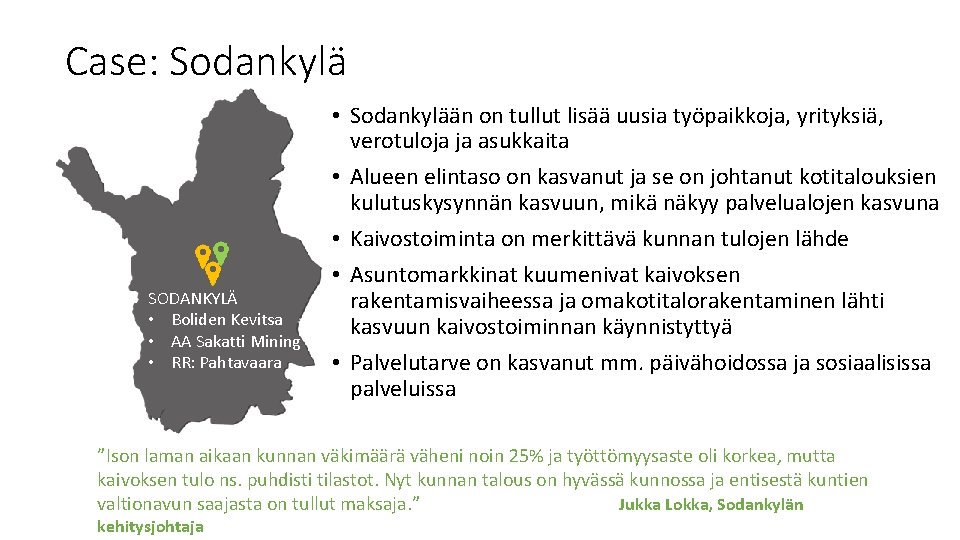 Case: Sodankylä

SODANKYLÄ
• Boliden Kevitsa
• AA Sakatti Mining
• RR: Pahtavaara

• Sodankylään on tullut lisää uusia työpaikkoja, yrityksiä, verotuloja ja asukkaita
• Alueen elintaso on kasvanut ja se on johtanut kotitalouksien kulutuskysynnän kasvuun, mikä näkyy palvelualojen kasvuna
• Kaivostoiminta on merkittävä kunnan tulojen lähde
• Asuntomarkkinat kuumenivat kaivoksen rakentamisvaiheessa ja omakotitalorakentaminen lähti kasvuun kaivostoiminnan käynnistyttyä
• Palvelutarve on kasvanut mm. päivähoidossa ja sosiaalisissa palveluissa

”Ison laman aikaan kunnan väkimäärä väheni noin 25% ja työttömyysaste oli korkea, mutta kaivoksen tulo ns. puhdisti tilastot. Nyt kunnan talous on hyvässä kunnossa ja entisestä kuntien valtionavun saajasta on tullut maksaja.” Jukka Lokka, Sodankylän kehitysjohtaja